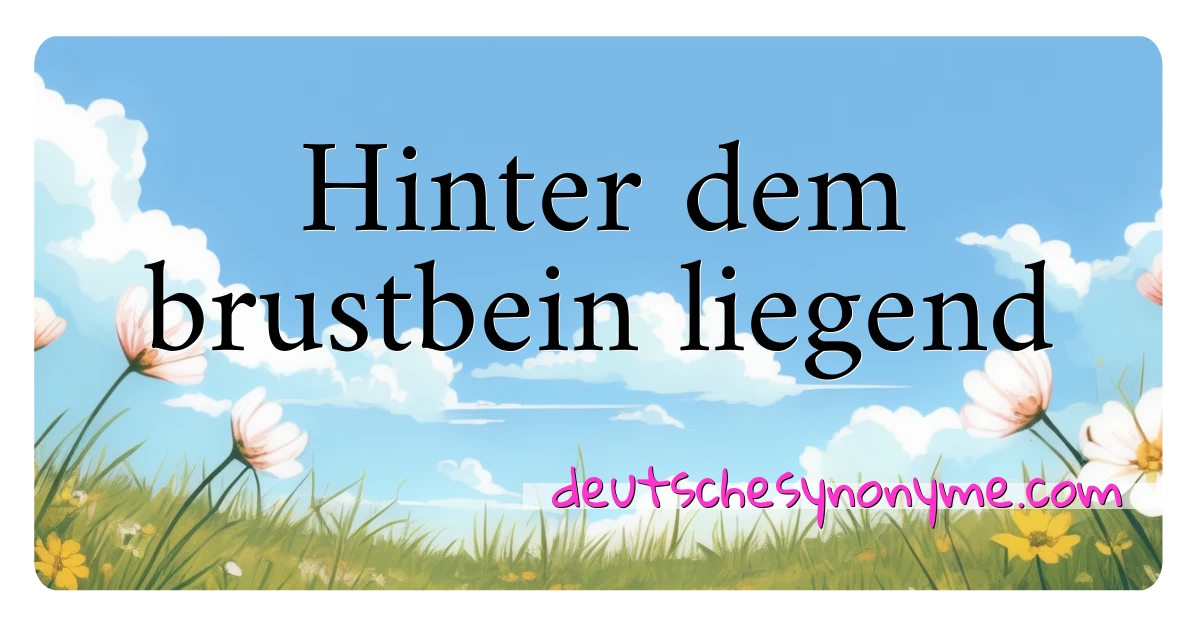 Hinter dem brustbein liegend

deutschesynonyme.com